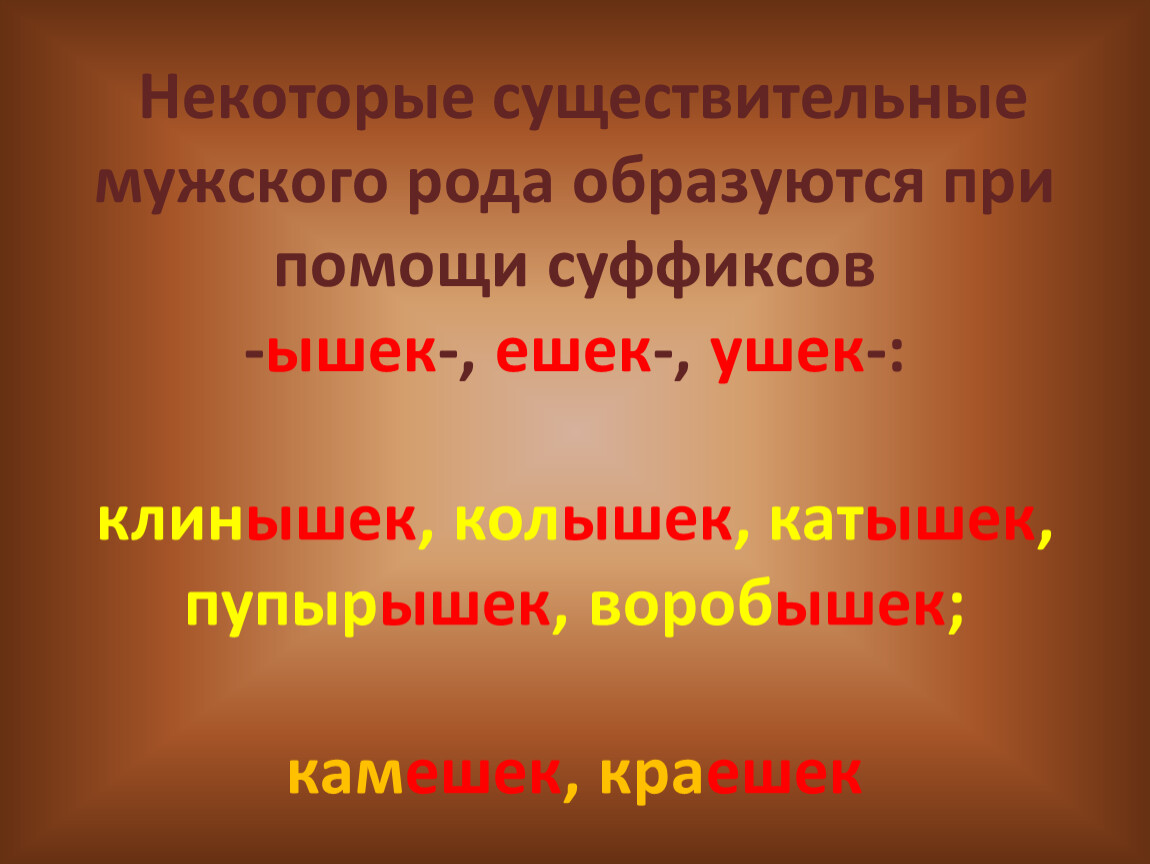 Некоторые существительные мужского рода образуются при помощи суффиксов
-ышек-, ешек-, ушек-:

клинышек, колышек, катышек, пупырышек, воробышек;

камешек, краешек